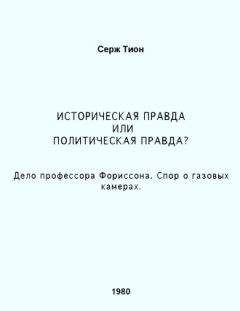 Серж Тион

ИСТОРИЧЕСКАЯ ПРАВДА
ИЛИ
ПОЛИТИЧЕСКАЯ ПРАВДА?

Дело профессора Фориссона. Спор о газовых камерах.

1980